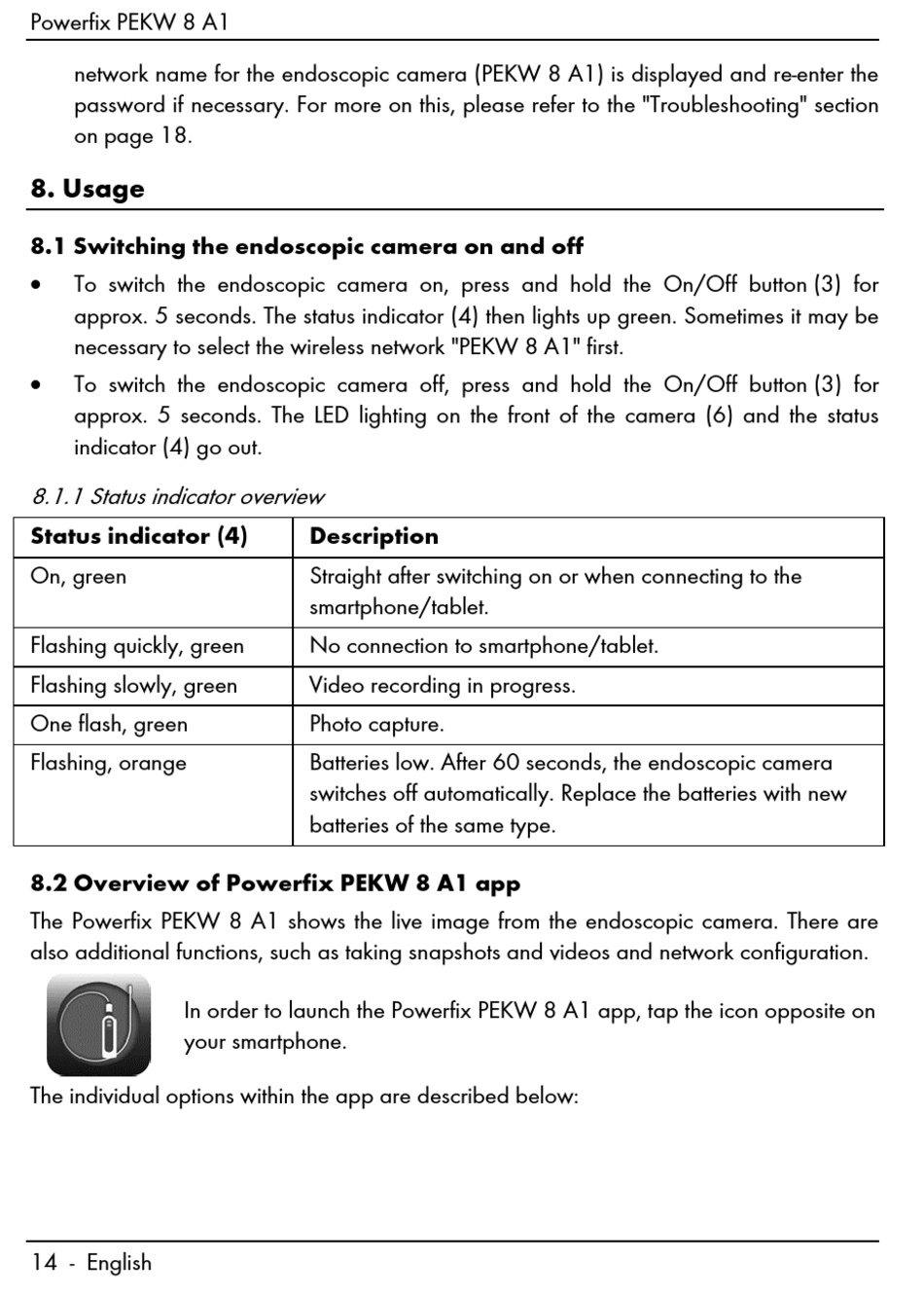 Powerfix PEKW 8 A1

network name for the endoscopic camera (PEKW 8 A1) is displayed and re-enter the password if necessary. For more on this, please refer to the "Troubleshooting" section on page 18.

8. Usage

8.1 Switching the endoscopic camera on and off

• To switch the endoscopic camera on, press and hold the On/Off button (3) for approx. 5 seconds. The status indicator (4) then lights up green. Sometimes it may be necessary to select the wireless network "PEKW 8 A1" first.

• To switch the endoscopic camera off, press and hold the On/Off button (3) for approx. 5 seconds. The LED lighting on the front of the camera (6) and the status indicator (4) go out.

8.1.1 Status indicator overview

| Status indicator (4) | Description |
|---|---|
| On, green | Straight after switching on or when connecting to the smartphone/tablet. |
| Flashing quickly, green | No connection to smartphone/tablet. |
| Flashing slowly, green | Video recording in progress. |
| One flash, green | Photo capture. |
| Flashing, orange | Batteries low. After 60 seconds, the endoscopic camera switches off automatically. Replace the batteries with new batteries of the same type. |

8.2 Overview of Powerfix PEKW 8 A1 app

The Powerfix PEKW 8 A1 shows the live image from the endoscopic camera. There are also additional functions, such as taking snapshots and videos and network configuration.

In order to launch the Powerfix PEKW 8 A1 app, tap the icon opposite on your smartphone.

The individual options within the app are described below:

14 - English